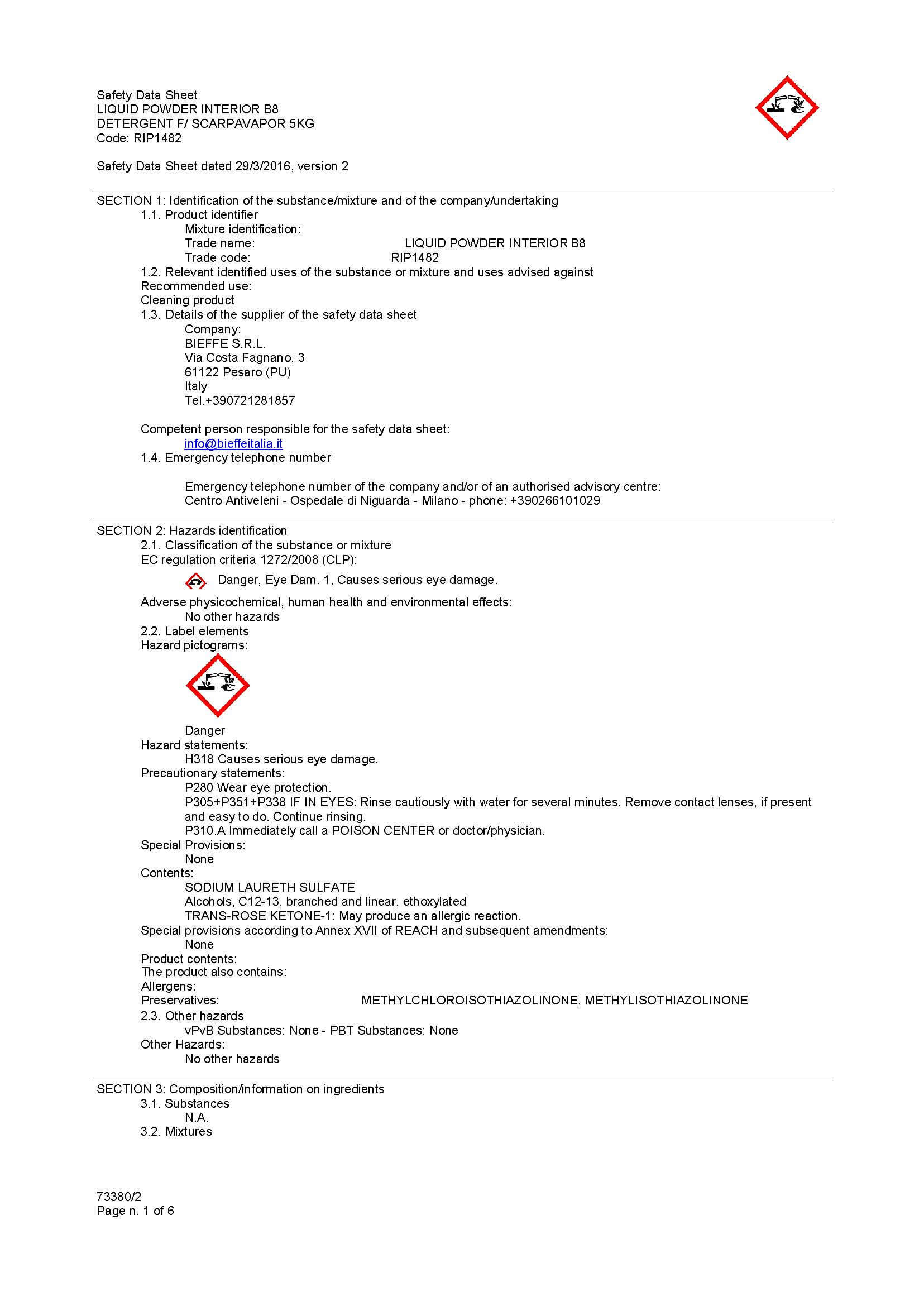 Safety Data Sheet
LIQUID POWDER INTERIOR B8
DETERGENT F/ SCARPAVAPOR 5KG
Code: RIP1482

Safety Data Sheet dated 29/3/2016, version 2

SECTION 1: Identification of the substance/mixture and of the company/undertaking
1.1. Product identifier
Mixture identification:
Trade name: LIQUID POWDER INTERIOR B8
Trade code: RIP1482
1.2. Relevant identified uses of the substance or mixture and uses advised against
Recommended use:
Cleaning product
1.3. Details of the supplier of the safety data sheet
Company:
BIEFFE S.R.L.
Via Costa Fagnano, 3
61122 Pesaro (PU)
Italy
Tel.+390721281857

Competent person responsible for the safety data sheet:
info@bieffeitalia.it
1.4. Emergency telephone number

Emergency telephone number of the company and/or of an authorised advisory centre:
Centro Antiveleni - Ospedale di Niguarda - Milano - phone: +390266101029

SECTION 2: Hazards identification
2.1. Classification of the substance or mixture
EC regulation criteria 1272/2008 (CLP):
Danger, Eye Dam. 1, Causes serious eye damage.
Adverse physicochemical, human health and environmental effects:
No other hazards
2.2. Label elements
Hazard pictograms:

Danger
Hazard statements:
H318 Causes serious eye damage.
Precautionary statements:
P280 Wear eye protection.
P305+P351+P338 IF IN EYES: Rinse cautiously with water for several minutes. Remove contact lenses, if present and easy to do. Continue rinsing.
P310.A Immediately call a POISON CENTER or doctor/physician.
Special Provisions:
None
Contents:
SODIUM LAURETH SULFATE
Alcohols, C12-13, branched and linear, ethoxylated
TRANS-ROSE KETONE-1: May produce an allergic reaction.
Special provisions according to Annex XVII of REACH and subsequent amendments:
None
Product contents:
The product also contains:
Allergens:
Preservatives: METHYLCHLOROISOTHIAZOLINONE, METHYLISOTHIAZOLINONE
2.3. Other hazards
vPvB Substances: None - PBT Substances: None
Other Hazards:
No other hazards

SECTION 3: Composition/information on ingredients
3.1. Substances
N.A.
3.2. Mixtures

73380/2
Page n. 1 of 6